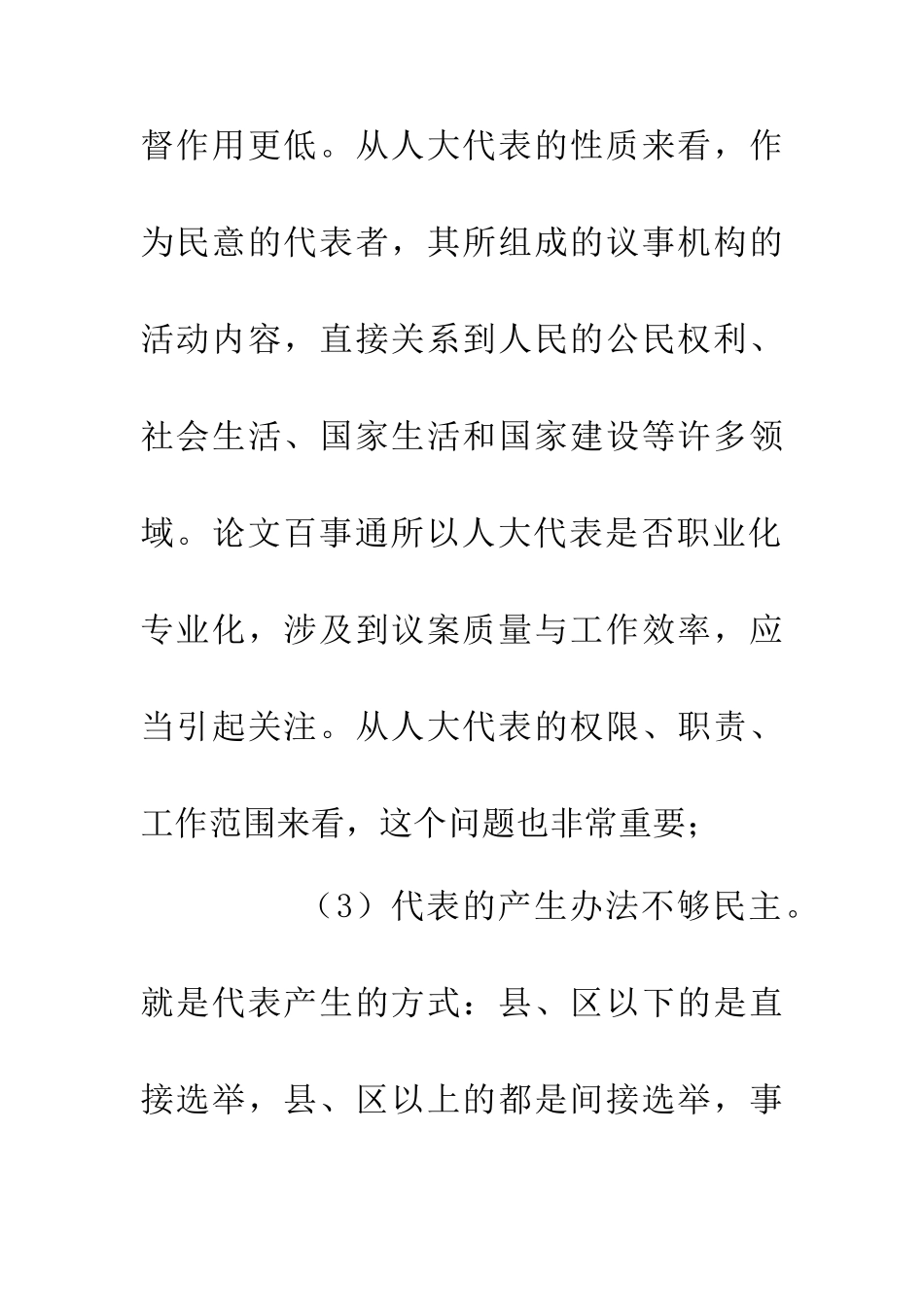 督作用更低。从人大代表的性质来看，作为民意的代表者，其所组成的议事机构的活动内容，直接关系到人民的公民权利、社会生活、国家生活和国家建设等许多领域。论文百事通所以人大代表是否职业化专业化，涉及到议案质量与工作效率，应当引起关注。从人大代表的权限、职责、工作范围来看，这个问题也非常重要；

（3）代表的产生办法不够民主。就是代表产生的方式：县、区以下的是直接选举，县、区以上的都是间接选举，事